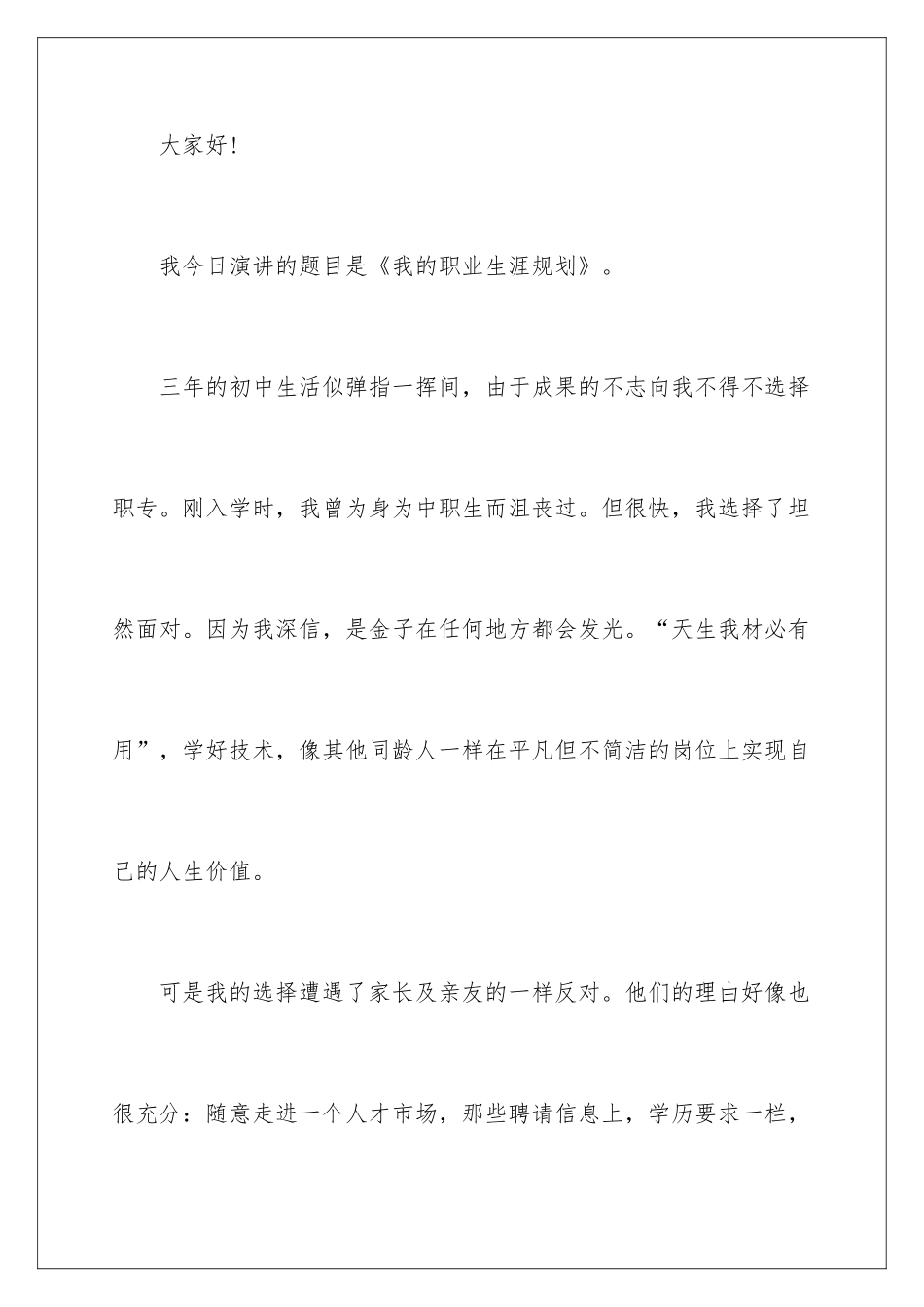 大家好!

我今日演讲的题目是《我的职业生涯规划》。

三年的初中生活似弹指一挥间，由于成果的不志向我不得不选择职专。刚入学时，我曾为身为中职生而沮丧过。但很快，我选择了坦然面对。因为我深信，是金子在任何地方都会发光。“天生我材必有用”，学好技术，像其他同龄人一样在平凡但不简洁的岗位上实现自己的人生价值。

可是我的选择遭遇了家长及亲友的一样反对。他们的理由好像也很充分：随意走进一个人才市场，那些聘请信息上，学历要求一栏，